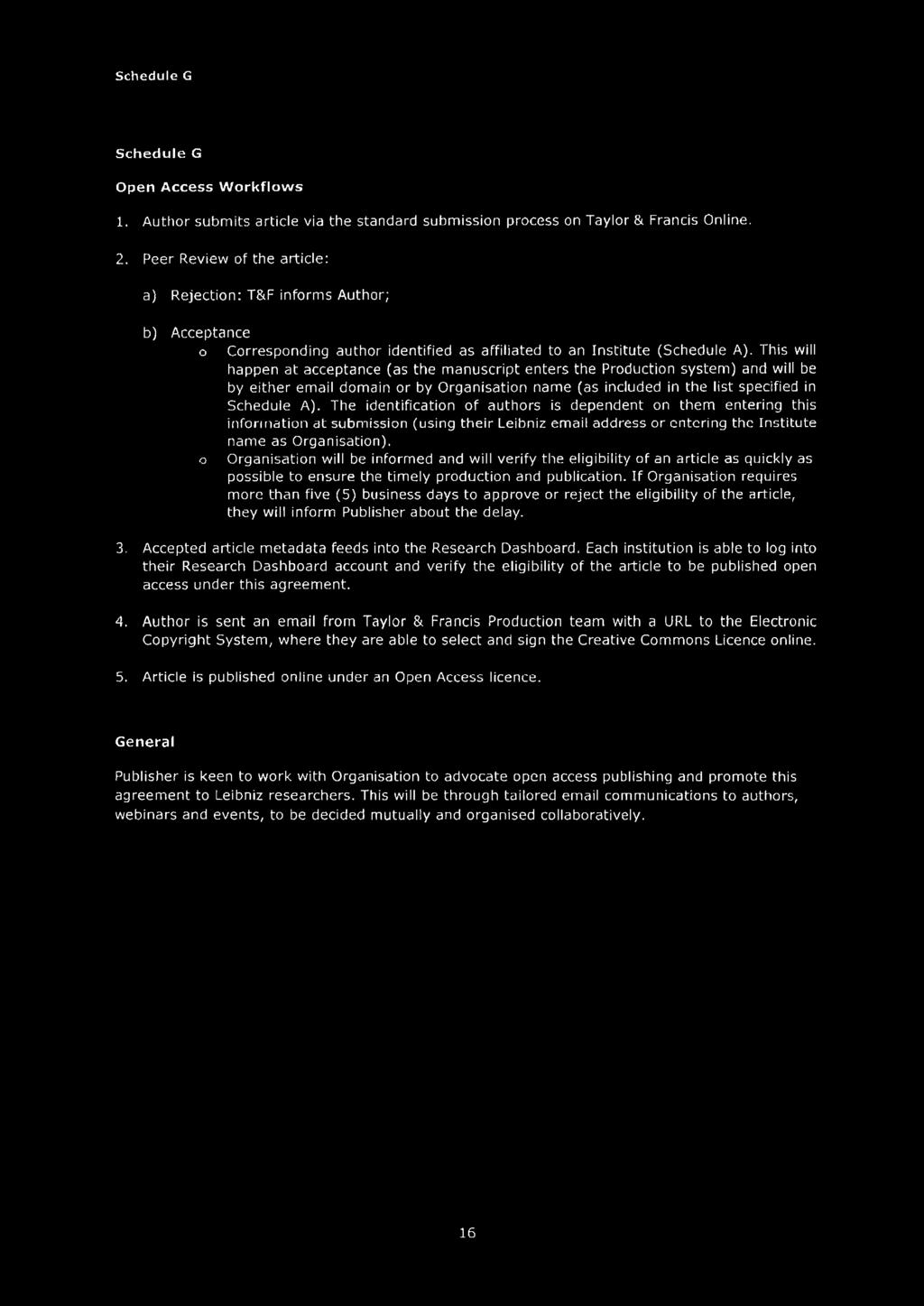 Schedule G

Schedule G

Open Access Workflows

1. Author submits article via the standard submission process on Taylor & Francis Online.

2. Peer Review of the article:

a) Rejection: T&F informs Author;

b) Acceptance

o Corresponding author identified as affiliated to an Institute (Schedule A). This will happen at acceptance (as the manuscript enters the Production system) and will be by either email domain or by Organisation name (as included in the list specified in Schedule A). The identification of authors is dependent on them entering this information at submission (using their Leibniz email address or entering the Institute name as Organisation).

o Organisation will be informed and will verify the eligibility of an article as quickly as possible to ensure the timely production and publication. If Organisation requires more than five (5) business days to approve or reject the eligibility of the article, they will inform Publisher about the delay.

3. Accepted article metadata feeds into the Research Dashboard. Each institution is able to log into their Research Dashboard account and verify the eligibility of the article to be published open access under this agreement.

4. Author is sent an email from Taylor & Francis Production team with a URL to the Electronic Copyright System, where they are able to select and sign the Creative Commons Licence online.

5. Article is published online under an Open Access licence.

General

Publisher is keen to work with Organisation to advocate open access publishing and promote this agreement to Leibniz researchers. This will be through tailored email communications to authors, webinars and events, to be decided mutually and organised collaboratively.

16